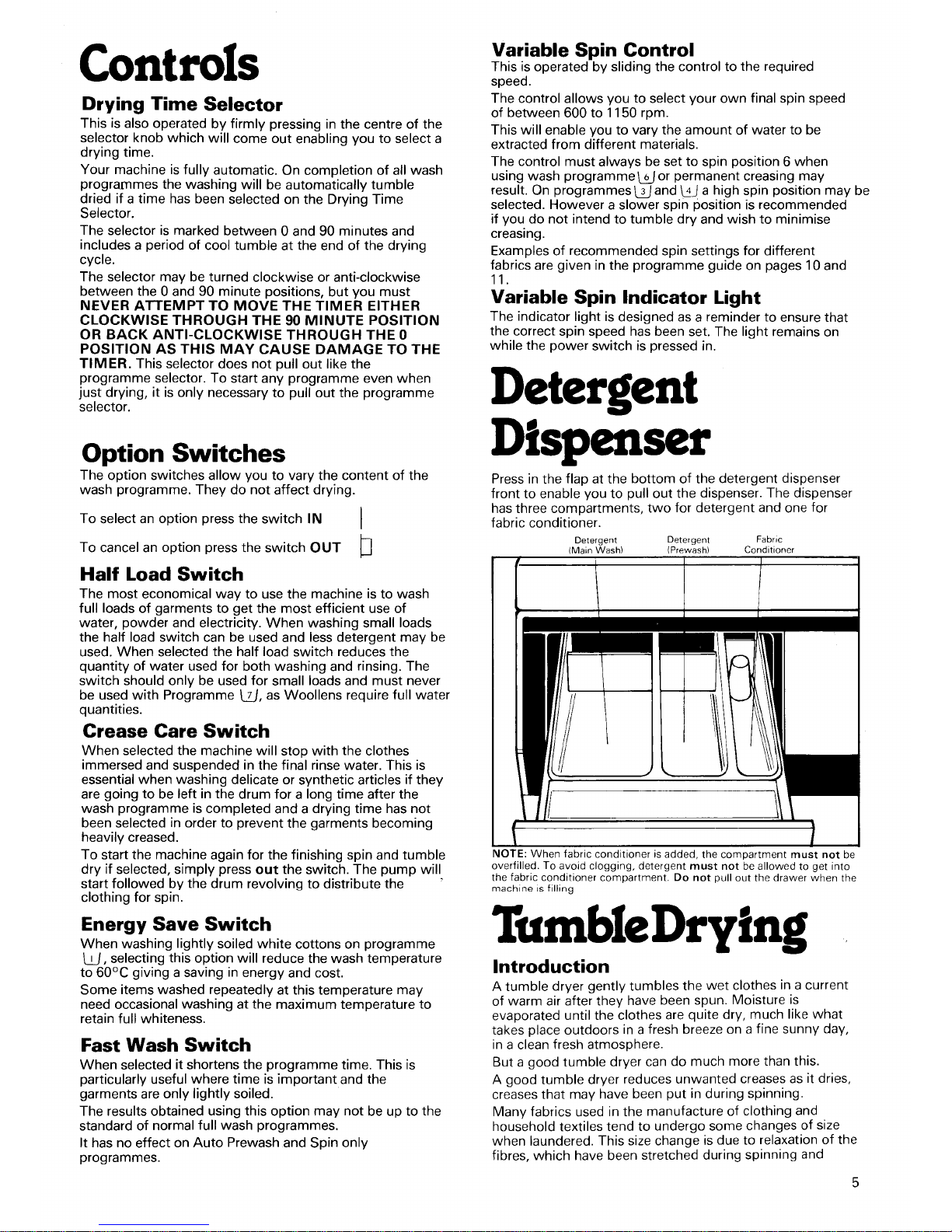 Controls

Drying Time Selector

This is also operated by firmly pressing in the centre of the selector knob which will come out enabling you to select a drying time.

Your machine is fully automatic. On completion of all wash programmes the washing will be automatically tumble dried if a time has been selected on the Drying Time Selector.

The selector is marked between 0 and 90 minutes and includes a period of cool tumble at the end of the drying cycle.

The selector may be turned clockwise or anti-clockwise between the 0 and 90 minute positions, but you must NEVER ATTEMPT TO MOVE THE TIMER EITHER CLOCKWISE THROUGH THE 90 MINUTE POSITION OR BACK ANTI-CLOCKWISE THROUGH THE 0 POSITION AS THIS MAY CAUSE DAMAGE TO THE TIMER. This selector does not pull out like the programme selector. To start any programme even when just drying, it is only necessary to pull out the programme selector.

Option Switches

The option switches allow you to vary the content of the wash programme. They do not affect drying.

To select an option press the switch IN

To cancel an option press the switch OUT

Half Load Switch

The most economical way to use the machine is to wash full loads of garments to get the most efficient use of water, powder and electricity. When washing small loads the half load switch can be used and less detergent may be used. When selected the half load switch reduces the quantity of water used for both washing and rinsing. The switch should only be used for small loads and must never be used with Programme 7, as Woollens require full water quantities.

Crease Care Switch

When selected the machine will stop with the clothes immersed and suspended in the final rinse water. This is essential when washing delicate or synthetic articles if they are going to be left in the drum for a long time after the wash programme is completed and a drying time has not been selected in order to prevent the garments becoming heavily creased.

To start the machine again for the finishing spin and tumble dry if selected, simply press out the switch. The pump will start followed by the drum revolving to distribute the clothing for spin.

Energy Save Switch

When washing lightly soiled white cottons on programme 1, selecting this option will reduce the wash temperature to 60°C giving a saving in energy and cost.

Some items washed repeatedly at this temperature may need occasional washing at the maximum temperature to retain full whiteness.

Fast Wash Switch

When selected it shortens the programme time. This is particularly useful where time is important and the garments are only lightly soiled.

The results obtained using this option may not be up to the standard of normal full wash programmes.

It has no effect on Auto Prewash and Spin only programmes.

Variable Spin Control

This is operated by sliding the control to the required speed.

The control allows you to select your own final spin speed of between 600 to 1150 rpm.

This will enable you to vary the amount of water to be extracted from different materials.

The control must always be set to spin position 6 when using wash programme 6 or permanent creasing may result. On programmes 3 and 4 a high spin position may be selected. However a slower spin position is recommended if you do not intend to tumble dry and wish to minimise creasing.

Examples of recommended spin settings for different fabrics are given in the programme guide on pages 10 and 11.

Variable Spin Indicator Light

The indicator light is designed as a reminder to ensure that the correct spin speed has been set. The light remains on while the power switch is pressed in.

Detergent Dispenser

Press in the flap at the bottom of the detergent dispenser front to enable you to pull out the dispenser. The dispenser has three compartments, two for detergent and one for fabric conditioner.

Detergent (Main Wash) Detergent (Prewash) Fabric Conditioner

NOTE: When fabric conditioner is added, the compartment must not be overfilled. To avoid clogging, detergent must not be allowed to get into the fabric conditioner compartment. Do not pull out the drawer when the machine is filling

Tumble Drying

Introduction

A tumble dryer gently tumbles the wet clothes in a current of warm air after they have been spun. Moisture is evaporated until the clothes are quite dry, much like what takes place outdoors in a fresh breeze on a fine sunny day, in a clean fresh atmosphere.

But a good tumble dryer can do much more than this.

A good tumble dryer reduces unwanted creases as it dries, creases that may have been put in during spinning.

Many fabrics used in the manufacture of clothing and household textiles tend to undergo some changes of size when laundered. This size change is due to relaxation of the fibres, which have been stretched during spinning and

5